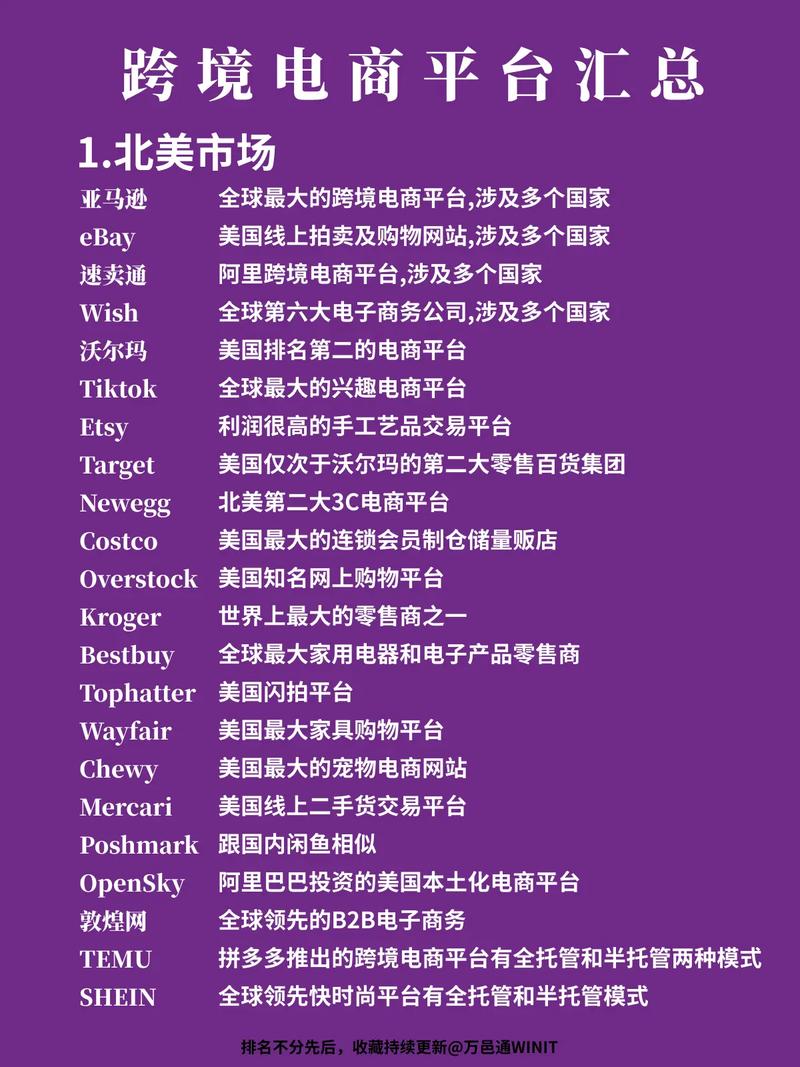 跨境电商平台汇总

1.北美市场

亚马逊 全球最大的跨境电商平台,涉及多个国家
eBay 美国线上拍卖及购物网站,涉及多个国家
速卖通 阿里跨境电商平台,涉及多个国家
Wish 全球第六大电子商务公司,涉及多个国家
沃尔玛 美国排名第二的电商平台
Tiktok 全球最大的兴趣电商平台
Etsy 利润很高的手工艺品交易平台
Target 美国仅次于沃尔玛的第二大零售百货集团
Newegg 北美第二大3C电商平台
Costco 美国最大的连锁会员制仓储量贩店
Overstock 美国知名网上购物平台
Kroger 世界上最大的零售商之一
Bestbuy 全球最大家用电器和电子产品零售商
Tophatter 美国闪拍平台
Wayfair 美国最大家具购物平台
Chewy 美国最大的宠物电商网站
Mercari 美国线上二手货交易平台
Poshmark 跟国内闲鱼相似
OpenSky 阿里巴巴投资的美国本土化电商平台
敦煌网 全球领先的B2B电子商务
TEMU 拼多多推出的跨境电商平台有全托管和半托管两种模式
SHEIN 全球领先快时尚平台有全托管和半托管模式

排名不分先后，收藏持续更新@万邑通WINIT